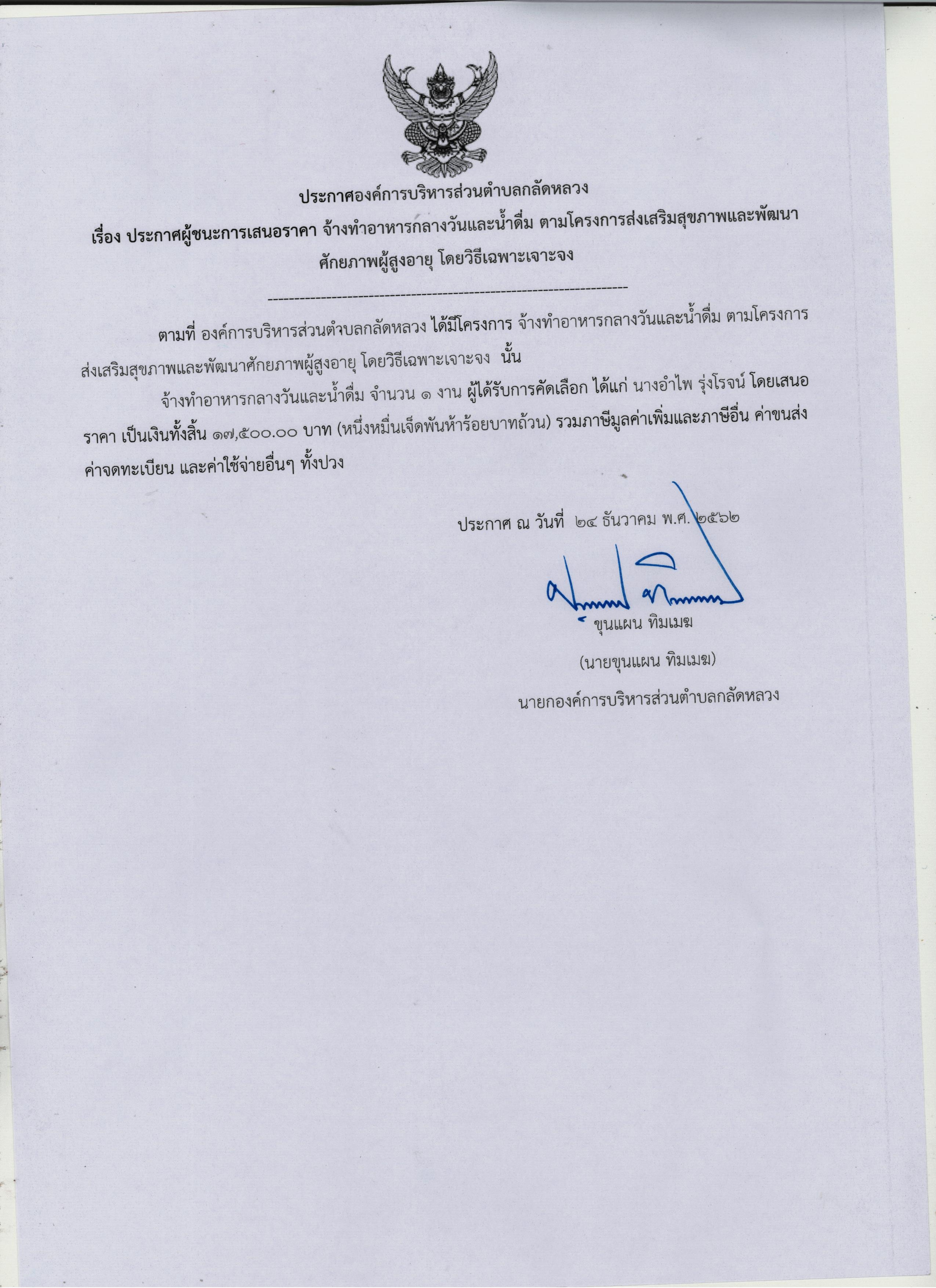 ประกาศองค์การบริหารส่วนตำบลกลัดหลวง

เรื่อง ประกาศผู้ชนะการเสนอราคา จ้างทำอาหารกลางวันและน้ำดื่ม ตามโครงการส่งเสริมสุขภาพและพัฒนาศักยภาพผู้สูงอายุ โดยวิธีเฉพาะเจาะจง

--------------------------------------------------------------------

ตามที่ องค์การบริหารส่วนตำบลกลัดหลวง ได้มีโครงการ จ้างทำอาหารกลางวันและน้ำดื่ม ตามโครงการส่งเสริมสุขภาพและพัฒนาศักยภาพผู้สูงอายุ โดยวิธีเฉพาะเจาะจง นั้น

จ้างทำอาหารกลางวันและน้ำดื่ม จำนวน ๑ งาน ผู้ได้รับการคัดเลือก ได้แก่ นางอำไพ รุ่งโรจน์ โดยเสนอราคา เป็นเงินทั้งสิ้น ๑๗,๕๐๐.๐๐ บาท (หนึ่งหมื่นเจ็ดพันห้าร้อยบาทถ้วน) รวมภาษีมูลค่าเพิ่มและภาษีอื่น ค่าขนส่ง ค่าจดทะเบียน และค่าใช้จ่ายอื่นๆ ทั้งปวง

ประกาศ ณ วันที่ ๒๔ ธันวาคม พ.ศ. ๒๕๖๒

ขุนแผน ทิมเมฆ

(นายขุนแผน ทิมเมฆ)

นายกองค์การบริหารส่วนตำบลกลัดหลวง